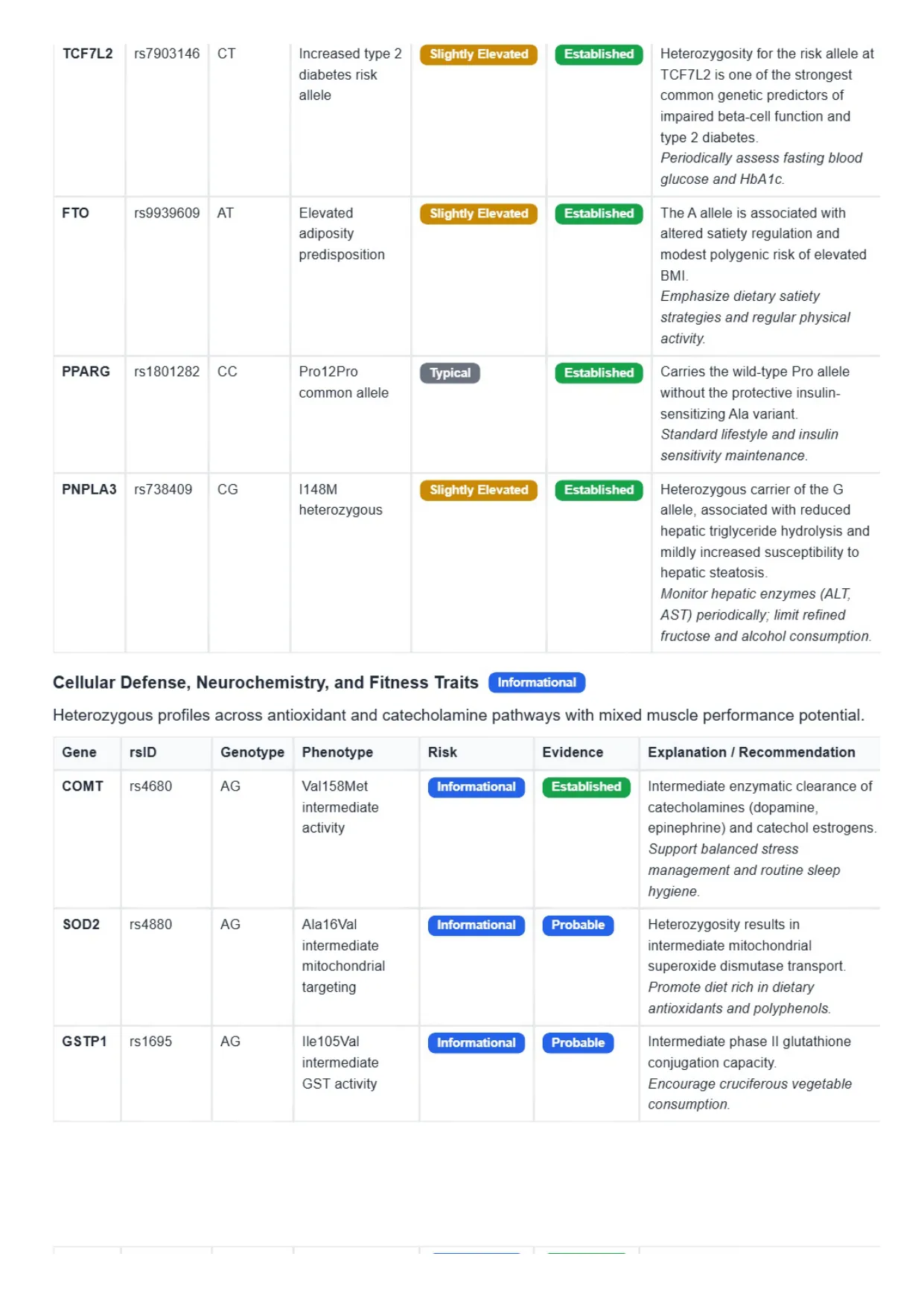 | TCF7L2 | rs7903146 | CT | Increased type 2 diabetes risk allele | Slightly Elevated | Established | Heterozygosity for the risk allele at TCF7L2 is one of the strongest common genetic predictors of impaired beta-cell function and type 2 diabetes. Periodically assess fasting blood glucose and HbA1c. |
|---|---|---|---|---|---|---|
| FTO | rs9939609 | AT | Elevated adiposity predisposition | Slightly Elevated | Established | The A allele is associated with altered satiety regulation and modest polygenic risk of elevated BMI. Emphasize dietary satiety strategies and regular physical activity. |
| PPARG | rs1801282 | CC | Pro12Pro common allele | Typical | Established | Carries the wild-type Pro allele without the protective insulin-sensitizing Ala variant. Standard lifestyle and insulin sensitivity maintenance. |
| PNPLA3 | rs738409 | CG | I148M heterozygous | Slightly Elevated | Established | Heterozygous carrier of the G allele, associated with reduced hepatic triglyceride hydrolysis and mildly increased susceptibility to hepatic steatosis. Monitor hepatic enzymes (ALT, AST) periodically; limit refined fructose and alcohol consumption. |

Cellular Defense, Neurochemistry, and Fitness Traits Informational

Heterozygous profiles across antioxidant and catecholamine pathways with mixed muscle performance potential.

| Gene | rsID | Genotype | Phenotype | Risk | Evidence | Explanation / Recommendation |
|---|---|---|---|---|---|---|
| COMT | rs4680 | AG | Val158Met intermediate activity | Informational | Established | Intermediate enzymatic clearance of catecholamines (dopamine, epinephrine) and catechol estrogens. Support balanced stress management and routine sleep hygiene. |
| SOD2 | rs4880 | AG | Ala16Val intermediate mitochondrial targeting | Informational | Probable | Heterozygosity results in intermediate mitochondrial superoxide dismutase transport. Promote diet rich in dietary antioxidants and polyphenols. |
| GSTP1 | rs1695 | AG | Ile105Val intermediate GST activity | Informational | Probable | Intermediate phase II glutathione conjugation capacity. Encourage cruciferous vegetable consumption. |